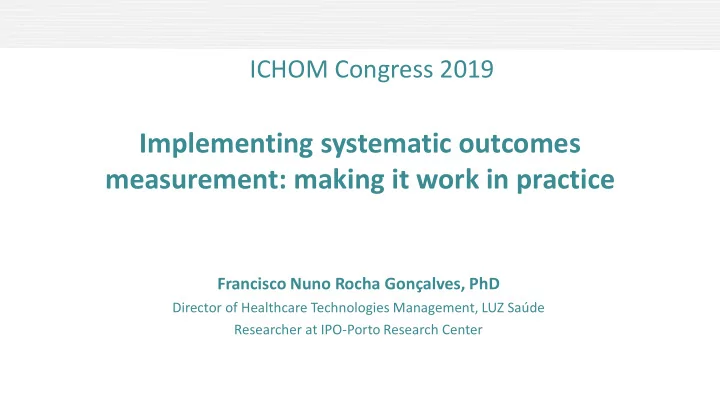 ICHOM Congress 2019

Implementing systematic outcomes measurement: making it work in practice

Francisco Nuno Rocha Gonçalves, PhD
Director of Healthcare Technologies Management, LUZ Saúde
Researcher at IPO-Porto Research Center